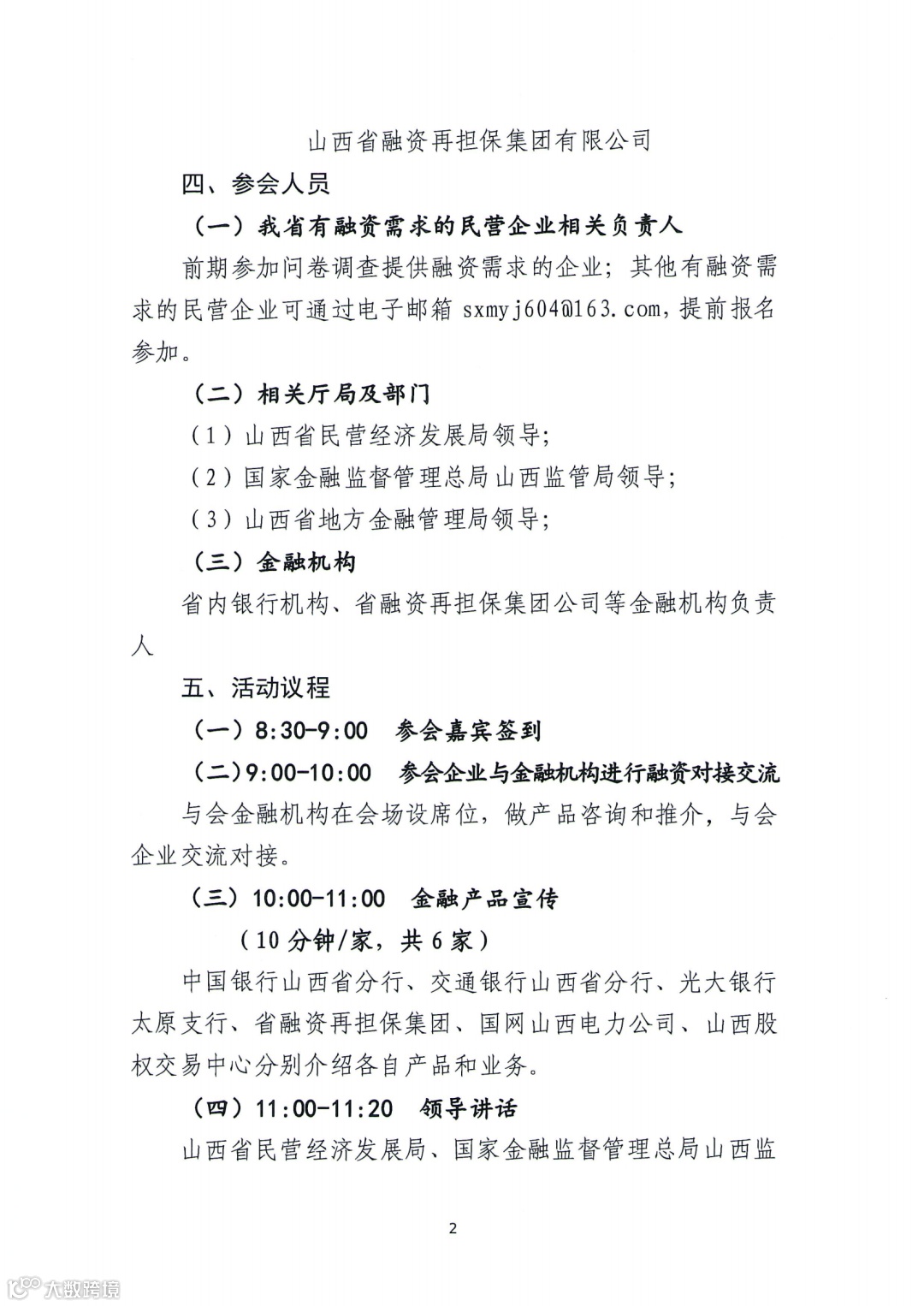 山西省融资再担保集团有限公司

四、参会人员

（一）我省有融资需求的民营企业相关负责人

前期参加问卷调查提供融资需求的企业；其他有融资需求的民营企业可通过电子邮箱 sxmyj604@163.com，提前报名参加。

（二）相关厅局及部门

（1）山西省民营经济发展局领导；

（2）国家金融监督管理总局山西监管局领导；

（3）山西省地方金融管理局领导；

（三）金融机构

省内银行机构、省融资再担保集团公司等金融机构负责人

五、活动议程

（一）8:30-9:00　参会嘉宾签到

（二）9:00-10:00　参会企业与金融机构进行融资对接交流

与会金融机构在会场设席位，做产品咨询和推介，与会企业交流对接。

（三）10:00-11:00　金融产品宣传

（10 分钟/家，共 6 家）

中国银行山西省分行、交通银行山西省分行、光大银行太原支行、省融资再担保集团、国网山西电力公司、山西股权交易中心分别介绍各自产品和业务。

（四）11:00-11:20　领导讲话

山西省民营经济发展局、国家金融监督管理总局山西监

2

大数跨境